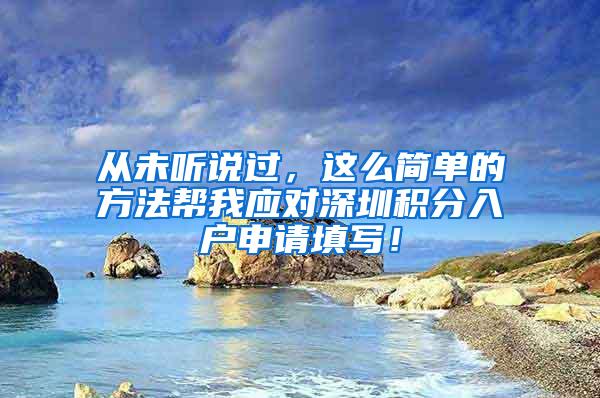 从未听说过，这么简单的方法帮我应对深圳积分入户申请填写！